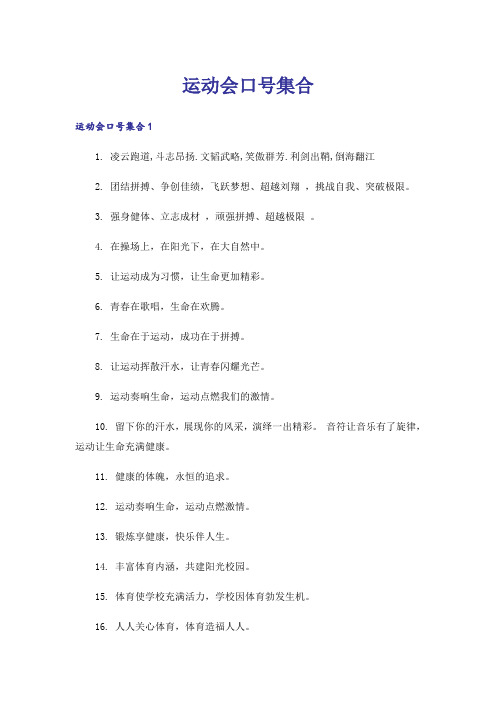 运动会口号集合

运动会口号集合1

1. 凌云跑道,斗志昂扬.文韬武略,笑傲群芳.利剑出鞘,倒海翻江

2. 团结拼搏、争创佳绩，飞跃梦想、超越刘翔 ，挑战自我、突破极限。

3. 强身健体、立志成材 ，顽强拼搏、超越极限 。

4. 在操场上，在阳光下，在大自然中。

5. 让运动成为习惯，让生命更加精彩。

6. 青春在歌唱，生命在欢腾。

7. 生命在于运动，成功在于拼搏。

8. 让运动挥散汗水，让青春闪耀光芒。

9. 运动奏响生命，运动点燃我们的激情。

10. 留下你的汗水，展现你的风采，演绎一出精彩。 音符让音乐有了旋律，运动让生命充满健康。

11. 健康的体魄，永恒的追求。

12. 运动奏响生命，运动点燃激情。

13. 锻炼享健康，快乐伴人生。

14. 丰富体育内涵，共建阳光校园。

15. 体育使学校充满活力，学校因体育勃发生机。

16. 人人关心体育，体育造福人人。